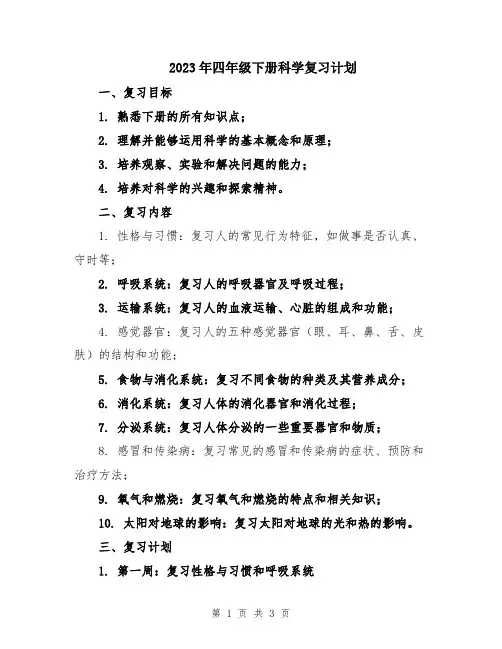 2023年四年级下册科学复习计划

一、复习目标

1. 熟悉下册的所有知识点；

2. 理解并能够运用科学的基本概念和原理；

3. 培养观察、实验和解决问题的能力；

4. 培养对科学的兴趣和探索精神。

二、复习内容

1. 性格与习惯：复习人的常见行为特征，如做事是否认真、守时等；

2. 呼吸系统：复习人的呼吸器官及呼吸过程；

3. 运输系统：复习人的血液运输、心脏的组成和功能；

4. 感觉器官：复习人的五种感觉器官（眼、耳、鼻、舌、皮肤）的结构和功能；

5. 食物与消化系统：复习不同食物的种类及其营养成分；

6. 消化系统：复习人体的消化器官和消化过程；

7. 分泌系统：复习人体分泌的一些重要器官和物质；

8. 感冒和传染病：复习常见的感冒和传染病的症状、预防和治疗方法；

9. 氧气和燃烧：复习氧气和燃烧的特点和相关知识；

10. 太阳对地球的影响：复习太阳对地球的光和热的影响。

三、复习计划

1. 第一周：复习性格与习惯和呼吸系统

第 1 页 共 3 页